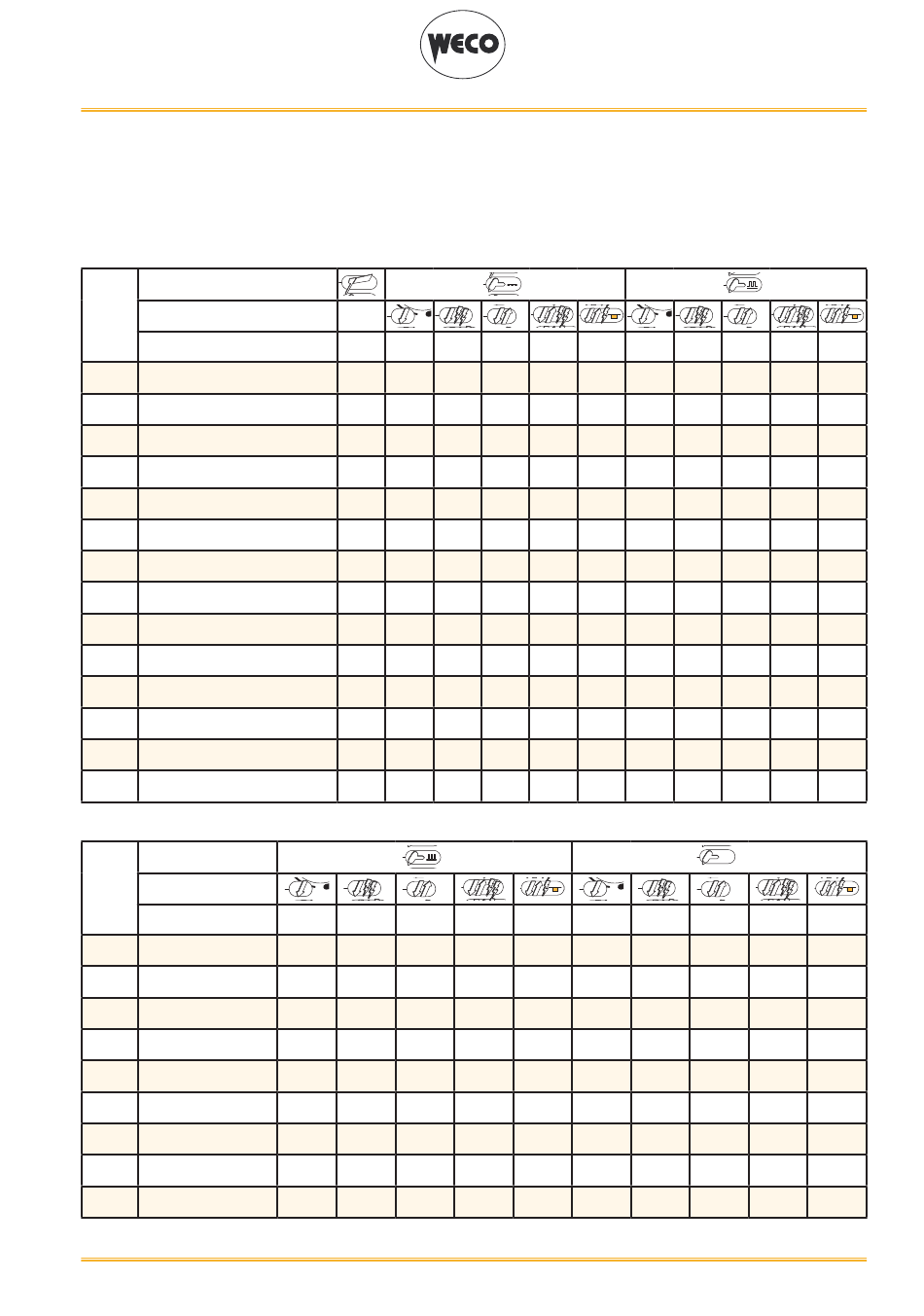 WECO